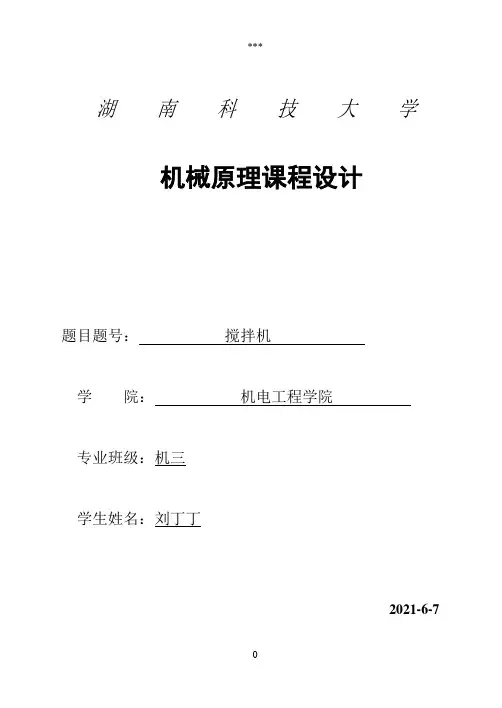 ***

湖 南 科 技 大 学

机械原理课程设计

题目题号： 搅拌机

学 院： 机电工程学院

专业班级：机三

学生姓名：刘丁丁

2021-6-7

0